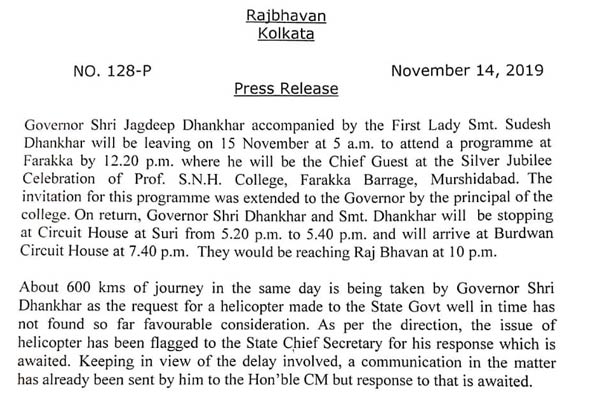 Rajbhavan
Kolkata

NO. 128-P

November 14, 2019

Press Release

Governor Shri Jagdeep Dhankhar accompanied by the First Lady Smt. Sudesh Dhankhar will be leaving on 15 November at 5 a.m. to attend a programme at Farakka by 12.20 p.m. where he will be the Chief Guest at the Silver Jubilee Celebration of Prof. S.N.H. College, Farakka Barrage, Murshidabad. The invitation for this programme was extended to the Governor by the principal of the college. On return, Governor Shri Dhankhar and Smt. Dhankhar will be stopping at Circuit House at Suri from 5.20 p.m. to 5.40 p.m. and will arrive at Burdwan Circuit House at 7.40 p.m. They would be reaching Raj Bhavan at 10 p.m.

About 600 kms of journey in the same day is being taken by Governor Shri Dhankhar as the request for a helicopter made to the State Govt well in time has not found so far favourable consideration. As per the direction, the issue of helicopter has been flagged to the State Chief Secretary for his response which is awaited. Keeping in view of the delay involved, a communication in the matter has already been sent by him to the Hon'ble CM but response to that is awaited.